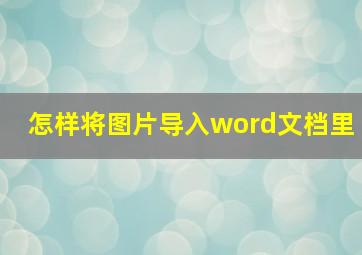 怎样将图片导入word文档里